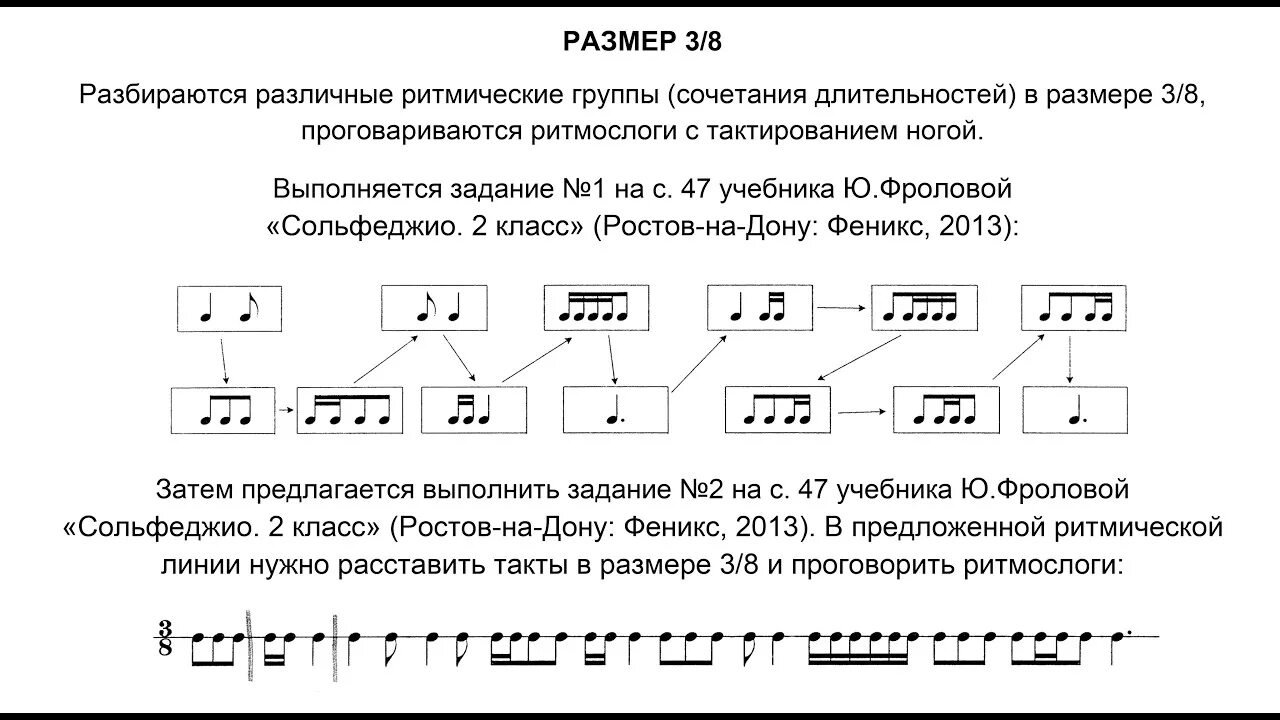 РАЗМЕР 3/8

Разбираются различные ритмические группы (сочетания длительностей) в размере 3/8, проговариваются ритмослоги с тактированием ногой.

Выполняется задание №1 на с. 47 учебника Ю.Фроловой «Сольфеджио. 2 класс» (Ростов-на-Дону: Феникс, 2013):

Затем предлагается выполнить задание №2 на с. 47 учебника Ю.Фроловой «Сольфеджио. 2 класс» (Ростов-на-Дону: Феникс, 2013). В предложенной ритмической линии нужно расставить такты в размере 3/8 и проговорить ритмослоги:

$\frac{3}{8}$